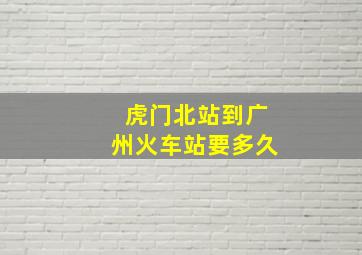 虎门北站到广州火车站要多久